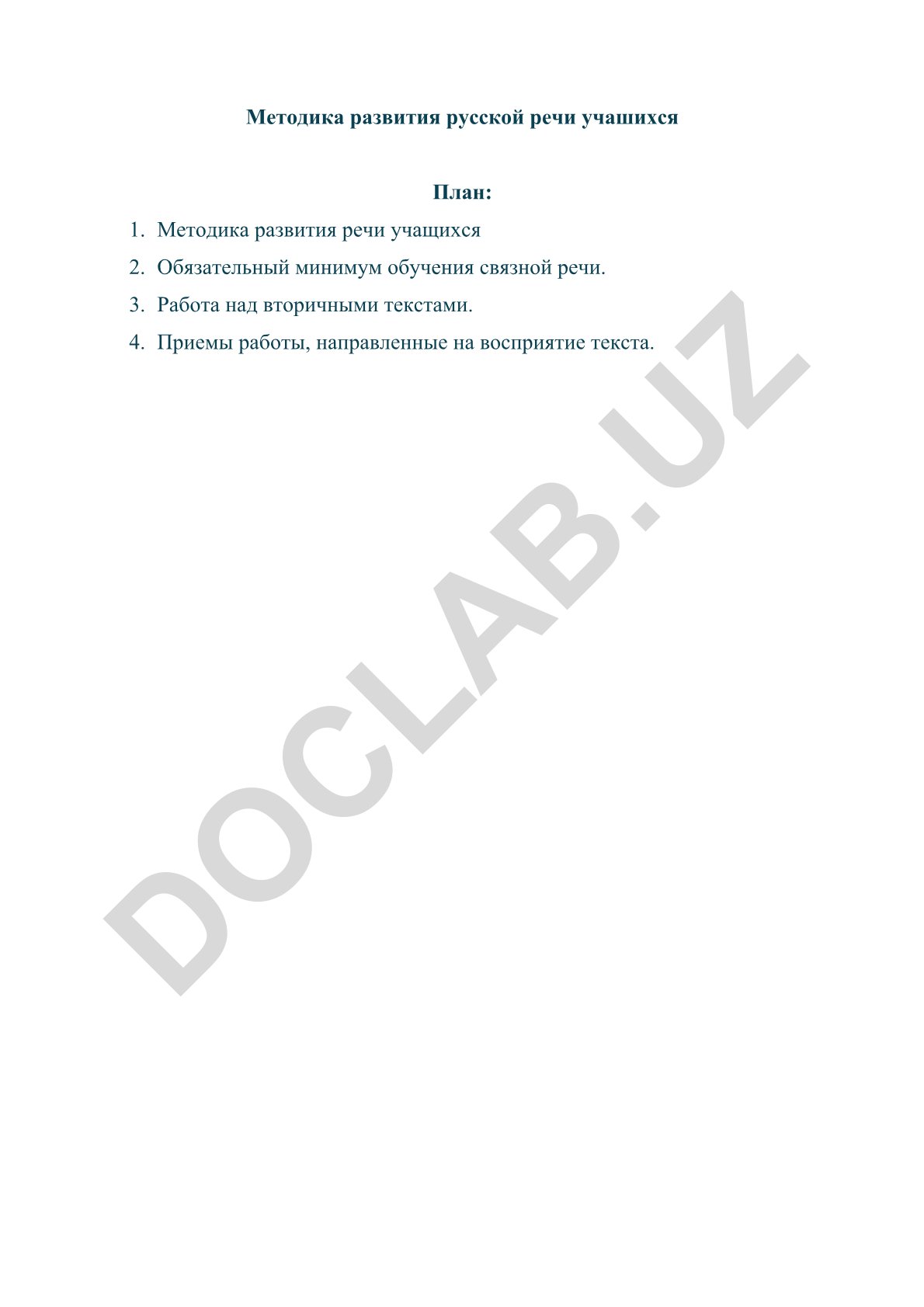 Методика развития русской речи учашихся

План:

1. Методика развития речи учащихся
2. Обязательный минимум обучения связной речи.
3. Работа над вторичными текстами.
4. Приемы работы, направленные на восприятие текста.

DOCLAB.UZ